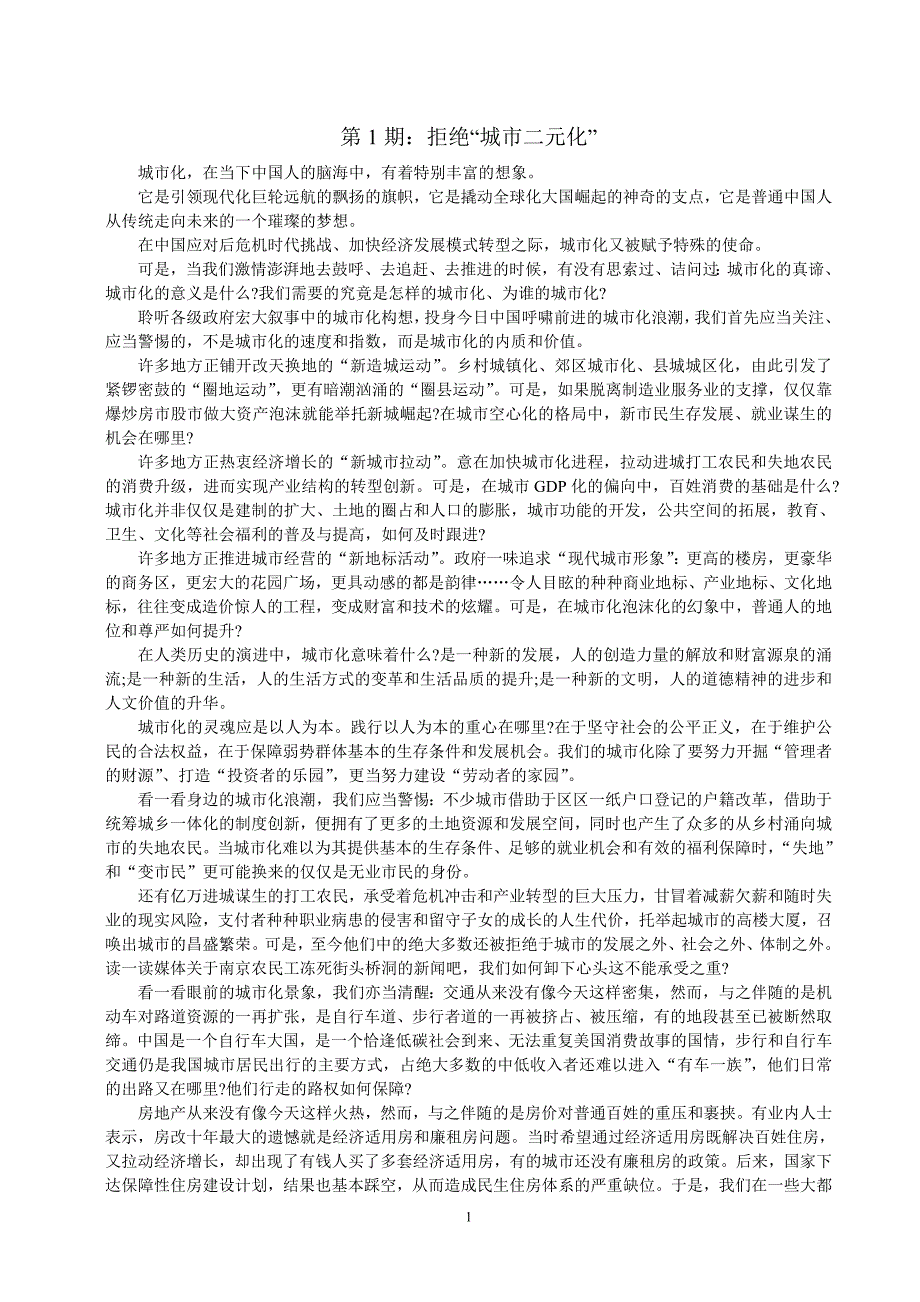 第 1 期：拒绝“城市二元化”

城市化，在当下中国人的脑海中，有着特别丰富的想象。

它是引领现代化巨轮远航的飘扬的旗帜，它是撬动全球化大国崛起的神奇的支点，它是普通中国人从传统走向未来的一个璀璨的梦想。

在中国应对后危机时代挑战、加快经济发展模式转型之际，城市化又被赋予特殊的使命。

可是，当我们激情澎湃地去鼓呼、去追赶、去推进的时候，有没有思索过、诘问过：城市化的真谛、城市化的意义是什么?我们需要的究竟是怎样的城市化、为谁的城市化?

聆听各级政府宏大叙事中的城市化构想，投身今日中国呼啸前进的城市化浪潮，我们首先应当关注、应当警惕的，不是城市化的速度和指数，而是城市化的内质和价值。

许多地方正铺开改天换地的“新造城运动”。乡村城镇化、郊区城市化、县城城区化，由此引发了紧锣密鼓的“圈地运动”，更有暗潮汹涌的“圈县运动”。可是，如果脱离制造业服务业的支撑，仅仅靠爆炒房市股市做大资产泡沫就能举托新城崛起?在城市空心化的格局中，新市民生存发展、就业谋生的机会在哪里?

许多地方正热衷经济增长的“新城市拉动”。意在加快城市化进程，拉动进城打工农民和失地农民的消费升级，进而实现产业结构的转型创新。可是，在城市 GDP 化的偏向中，百姓消费的基础是什么?城市化并非仅仅是建制的扩大、土地的圈占和人口的膨胀，城市功能的开发，公共空间的拓展，教育、卫生、文化等社会福利的普及与提高，如何及时跟进?

许多地方正推进城市经营的“新地标活动”。政府一味追求“现代城市形象”：更高的楼房，更豪华的商务区，更宏大的花园广场，更具动感的都是韵律……令人目眩的种种商业地标、产业地标、文化地标，往往变成造价惊人的工程，变成财富和技术的炫耀。可是，在城市化泡沫化的幻象中，普通人的地位和尊严如何提升?

在人类历史的演进中，城市化意味着什么?是一种新的发展，人的创造力量的解放和财富源泉的涌流;是一种新的生活，人的生活方式的变革和生活品质的提升;是一种新的文明，人的道德精神的进步和人文价值的升华。

城市化的灵魂应是以人为本。践行以人为本的重心在哪里?在于坚守社会的公平正义，在于维护公民的合法权益，在于保障弱势群体基本的生存条件和发展机会。我们的城市化除了要努力开掘“管理者的财源”、打造“投资者的乐园”，更当努力建设“劳动者的家园”。

看一看身边的城市化浪潮，我们应当警惕：不少城市借助于区区一纸户口登记的户籍改革，借助于统筹城乡一体化的制度创新，便拥有了更多的土地资源和发展空间，同时也产生了众多的从乡村涌向城市的失地农民。当城市化难以为其提供基本的生存条件、足够的就业机会和有效的福利保障时，“失地”和“变市民”更可能换来的仅仅是无业市民的身份。

还有亿万进城谋生的打工农民，承受着危机冲击和产业转型的巨大压力，甘冒着减薪欠薪和随时失业的现实风险，支付者种种职业病患的侵害和留守子女的成长的人生代价，托举起城市的高楼大厦，召唤出城市的昌盛繁荣。可是，至今他们中的绝大多数还被拒绝于城市的发展之外、社会之外、体制之外。读一读媒体关于南京农民工冻死街头桥洞的新闻吧，我们如何卸下心头这不能承受之重?

看一看眼前的城市化景象，我们亦当清醒：交通从来没有像今天这样密集，然而，与之伴随的是机动车对路道资源的一再扩张，是自行车道、步行者道的一再被挤占、被压缩，有的地段甚至已被断然取缔。中国是一个自行车大国，是一个恰逢低碳社会到来、无法重复美国消费故事的国情，步行和自行车交通仍是我国城市居民出行的主要方式，占绝大多数的中低收入者还难以进入“有车一族”，他们日常的出路又在哪里?他们行走的路权如何保障?

房地产从来没有像今天这样火热，然而，与之伴随的是房价对普通百姓的重压和裹挟。有业内人士表示，房改十年最大的遗憾就是经济适用房和廉租房问题。当时希望通过经济适用房既解决百姓住房，又拉动经济增长，却出现了有钱人买了多套经济适用房，有的城市还没有廉租房的政策。后来，国家下达保障性住房建设计划，结果也基本踩空，从而造成民生住房体系的严重缺位。于是，我们在一些大都

1